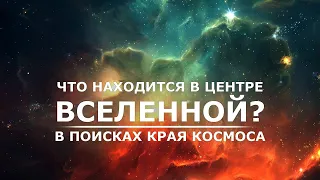 ЧТО НАХОДИТСЯ В ЦЕНТРЕ
ВСЕЛЕННОЙ?
В ПОИСКАХ КРАЯ КОСМОСА